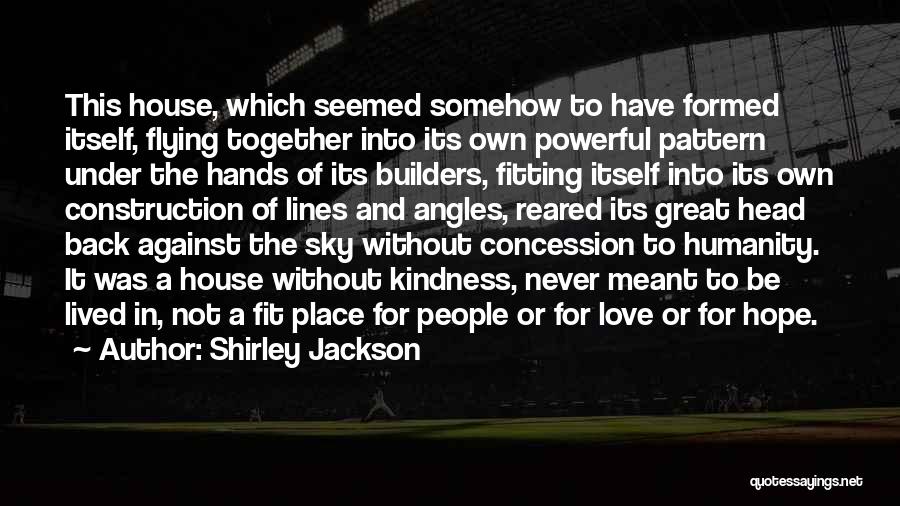 This house, which seemed somehow to have formed itself, flying together into its own powerful pattern under the hands of its builders, fitting itself into its own construction of lines and angles, reared its great head back against the sky without concession to humanity. It was a house without kindness, never meant to be lived in, not a fit place for people or for love or for hope.
~ Author: Shirley Jackson

quotessayings.net